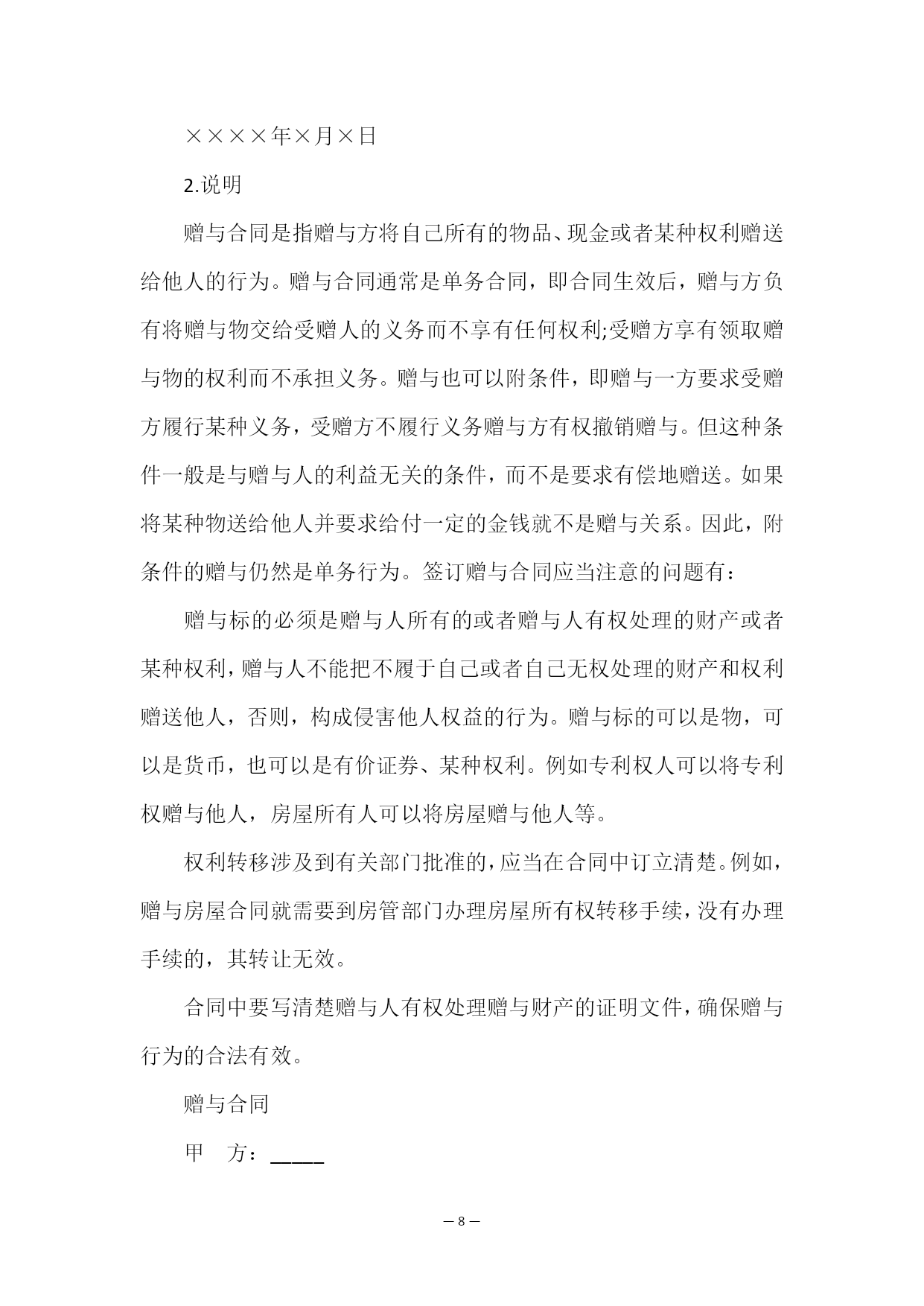 ××××年×月×日

2.说明

赠与合同是指赠与方将自己所有的物品、现金或者某种权利赠送给他人的行为。赠与合同通常是单务合同，即合同生效后，赠与方负有将赠与物交给受赠人的义务而不享有任何权利;受赠方享有领取赠与物的权利而不承担义务。赠与也可以附条件，即赠与一方要求受赠方履行某种义务，受赠方不履行义务赠与方有权撤销赠与。但这种条件一般是与赠与人的利益无关的条件，而不是要求有偿地赠送。如果将某种物送给他人并要求给付一定的金钱就不是赠与关系。因此，附条件的赠与仍然是单务行为。签订赠与合同应当注意的问题有：

赠与标的必须是赠与人所有的或者赠与人有权处理的财产或者某种权利，赠与人不能把不履于自己或者自己无权处理的财产和权利赠送他人，否则，构成侵害他人权益的行为。赠与标的可以是物，可以是货币，也可以是有价证券、某种权利。例如专利权人可以将专利权赠与他人，房屋所有人可以将房屋赠与他人等。

权利转移涉及到有关部门批准的，应当在合同中订立清楚。例如，赠与房屋合同就需要到房管部门办理房屋所有权转移手续，没有办理手续的，其转让无效。

合同中要写清楚赠与人有权处理赠与财产的证明文件，确保赠与行为的合法有效。

赠与合同

甲 方：_____

— 8 —